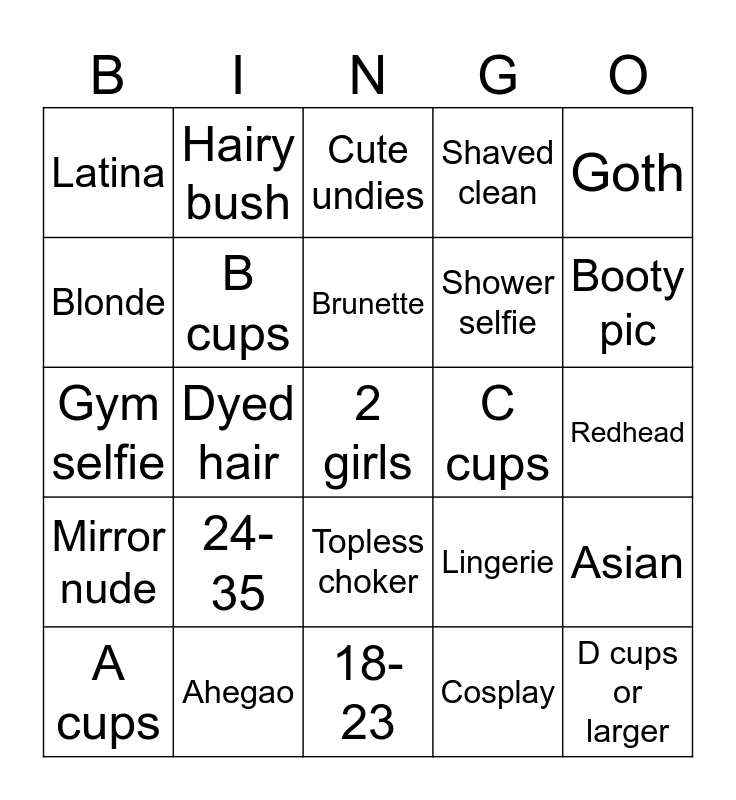 | B | I | N | G | O |
|---|---|---|---|---|
| Latina | Hairy bush | Cute undies | Shaved clean | Goth |
| Blonde | B cups | Brunette | Shower selfie | Booty pic |
| Gym selfie | Dyed hair | 2 girls | C cups | Redhead |
| Mirror nude | 24-35 | Topless choker | Lingerie | Asian |
| A cups | Ahegao | 18-23 | Cosplay | D cups or larger |